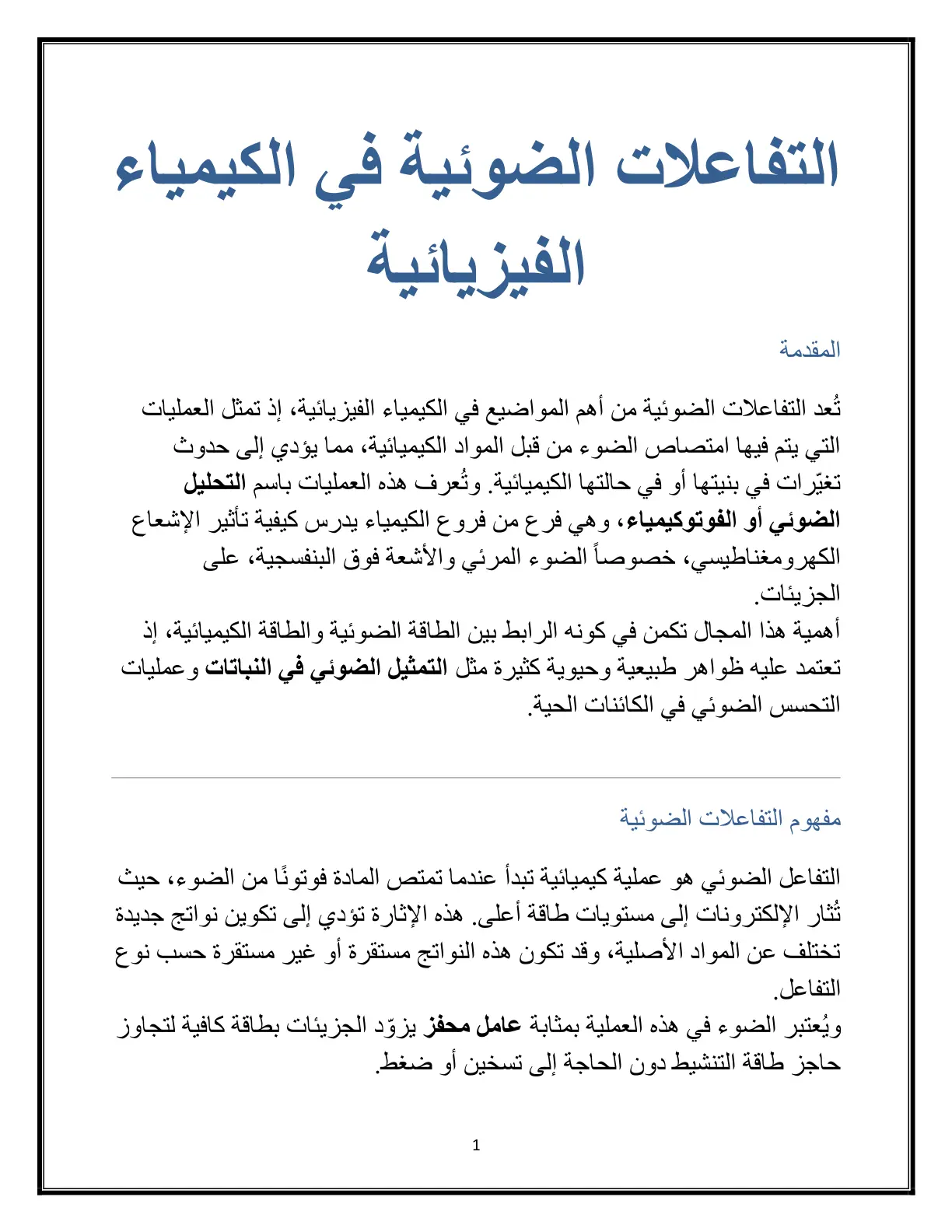 التفاعلات الضوئية في الكيمياء الفيزيائية

المقدمة

تُعد التفاعلات الضوئية من أهم المواضيع في الكيمياء الفيزيائية، إذ تمثل العمليات التي يتم فيها امتصاص الضوء من قبل المواد الكيميائية، مما يؤدي إلى حدوث تغيّرات في بنيتها أو في حالتها الكيميائية. وتُعرف هذه العمليات باسم التحليل الضوئي أو الفوتوكيمياء، وهي فرع من فروع الكيمياء يدرس كيفية تأثير الإشعاع الكهرومغناطيسي، خصوصاً الضوء المرئي والأشعة فوق البنفسجية، على الجزيئات.

أهمية هذا المجال تكمن في كونه الرابط بين الطاقة الضوئية والطاقة الكيميائية، إذ تعتمد عليه ظواهر طبيعية وحيوية كثيرة مثل التمثيل الضوئي في النباتات وعمليات التحسس الضوئي في الكائنات الحية.

مفهوم التفاعلات الضوئية

التفاعل الضوئي هو عملية كيميائية تبدأ عندما تمتص المادة فوتونًا من الضوء، حيث تُثار الإلكترونات إلى مستويات طاقة أعلى. هذه الإثارة تؤدي إلى تكوين نواتج جديدة تختلف عن المواد الأصلية، وقد تكون هذه النواتج مستقرة أو غير مستقرة حسب نوع التفاعل.

ويُعتبر الضوء في هذه العملية بمثابة عامل محفز يزوّد الجزيئات بطاقة كافية لتجاوز حاجز طاقة التنشيط دون الحاجة إلى تسخين أو ضغط.

1